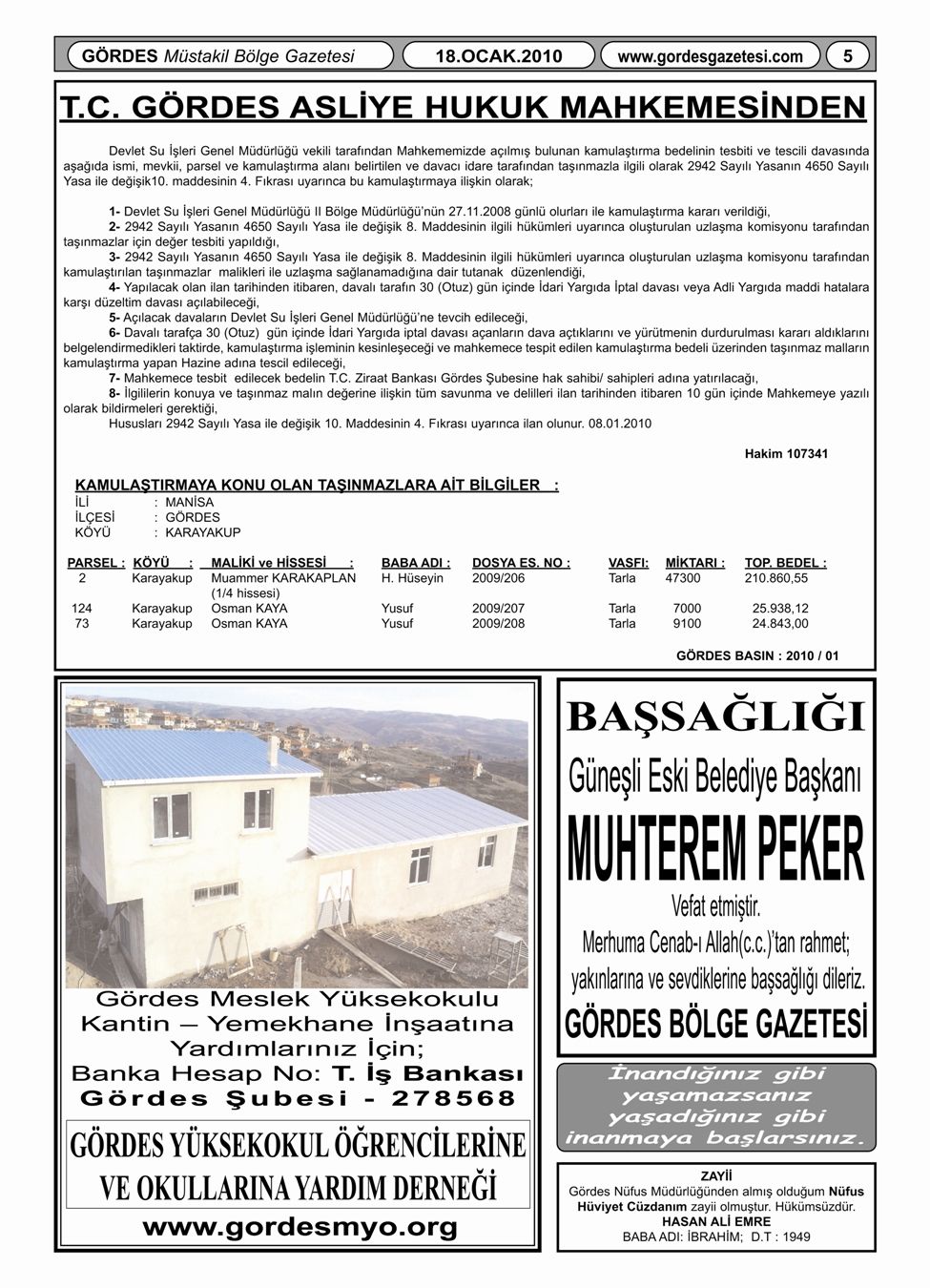 GÖRDES Müstakil Bölge Gazetesi 18.OCAK.2010 www.gordesgazetesi.com 5

T.C. GÖRDES ASLİYE HUKUK MAHKEMESİNDEN

Devlet Su İşleri Genel Müdürlüğü vekili tarafından Mahkememizde açılmış bulunan kamulaştırma bedelinin tesbiti ve tescili davasında aşağıda ismi, mevkii, parsel ve kamulaştırma alanı belirtilen ve davacı idare tarafından taşınmazla ilgili olarak 2942 Sayılı Yasanın 4650 Sayılı Yasa ile değişik10. maddesinin 4. Fıkrası uyarınca bu kamulaştırmaya ilişkin olarak;

1- Devlet Su İşleri Genel Müdürlüğü II Bölge Müdürlüğü'nün 27.11.2008 günlü olurları ile kamulaştırma kararı verildiği,
2- 2942 Sayılı Yasanın 4650 Sayılı Yasa ile değişik 8. Maddesinin ilgili hükümleri uyarınca oluşturulan uzlaşma komisyonu tarafından taşınmazlar için değer tesbiti yapıldığı,
3- 2942 Sayılı Yasanın 4650 Sayılı Yasa ile değişik 8. Maddesinin ilgili hükümleri uyarınca oluşturulan uzlaşma komisyonu tarafından kamulaştırılan taşınmazlar malikleri ile uzlaşma sağlanamadığına dair tutanak düzenlendiği,
4- Yapılacak olan ilan tarihinden itibaren, davalı tarafın 30 (Otuz) gün içinde İdari Yargıda İptal davası veya Adli Yargıda maddi hatalara karşı düzeltim davası açılabileceği,
5- Açılacak davaların Devlet Su İşleri Genel Müdürlüğü'ne tevcih edileceği,
6- Davalı tarafça 30 (Otuz) gün içinde İdari Yargıda iptal davası açanların dava açtıklarını ve yürütmenin durdurulması kararı aldıklarını belgelendirmedikleri taktirde, kamulaştırma işleminin kesinleşeceği ve mahkemece tespit edilen kamulaştırma bedeli üzerinden taşınmaz malların kamulaştırma yapan Hazine adına tescil edileceği,
7- Mahkemece tesbit edilecek bedelin T.C. Ziraat Bankası Gördes Şubesine hak sahibi/ sahipleri adına yatırılacağı,
8- İlgililerin konuya ve taşınmaz malın değerine ilişkin tüm savunma ve delilleri ilan tarihinden itibaren 10 gün içinde Mahkemeye yazılı olarak bildirmeleri gerektiği,
Hususları 2942 Sayılı Yasa ile değişik 10. Maddesinin 4. Fıkrası uyarınca ilan olunur. 08.01.2010

Hakim 107341

KAMULAŞTIRMAYA KONU OLAN TAŞINMAZLARA AİT BİLGİLER :
İLİ : MANİSA
İLÇESİ : GÖRDES
KÖYÜ : KARAYAKUP

| PARSEL : | KÖYÜ : | MALİKİ ve HİSSESİ : | BABA ADI : | DOSYA ES. NO : | VASFI: | MİKTARI : | TOP. BEDEL : |
|---|---|---|---|---|---|---|---|
| 2 | Karayakup | Muammer KARAKAPLAN (1/4 hissesi) | H. Hüseyin | 2009/206 | Tarla | 47300 | 210.860,55 |
| 124 | Karayakup | Osman KAYA | Yusuf | 2009/207 | Tarla | 7000 | 25.938,12 |
| 73 | Karayakup | Osman KAYA | Yusuf | 2009/208 | Tarla | 9100 | 24.843,00 |

GÖRDES BASIN : 2010 / 01

Gördes Meslek Yüksekokulu Kantin – Yemekhane İnşaatına Yardımlarınız İçin;
Banka Hesap No: T. İş Bankası Gördes Şubesi - 278568
GÖRDES YÜKSEKOKUL ÖĞRENCİLERİNE VE OKULLARINA YARDIM DERNEĞİ
www.gordesmyo.org

BAŞSAĞLIĞI
Güneşli Eski Belediye Başkanı
MUHTEREM PEKER
Vefat etmiştir.
Merhuma Cenab-ı Allah(c.c.)'tan rahmet;
yakınlarına ve sevdiklerine başsağlığı dileriz.
GÖRDES BÖLGE GAZETESİ

İnandığınız gibi yaşamazsanız yaşadığınız gibi inanmaya başlarsınız.

ZAYİİ
Gördes Nüfus Müdürlüğünden almış olduğum Nüfus Hüviyet Cüzdanım zayii olmuştur. Hükümsüzdür.
HASAN ALİ EMRE
BABA ADI: İBRAHİM; D.T : 1949